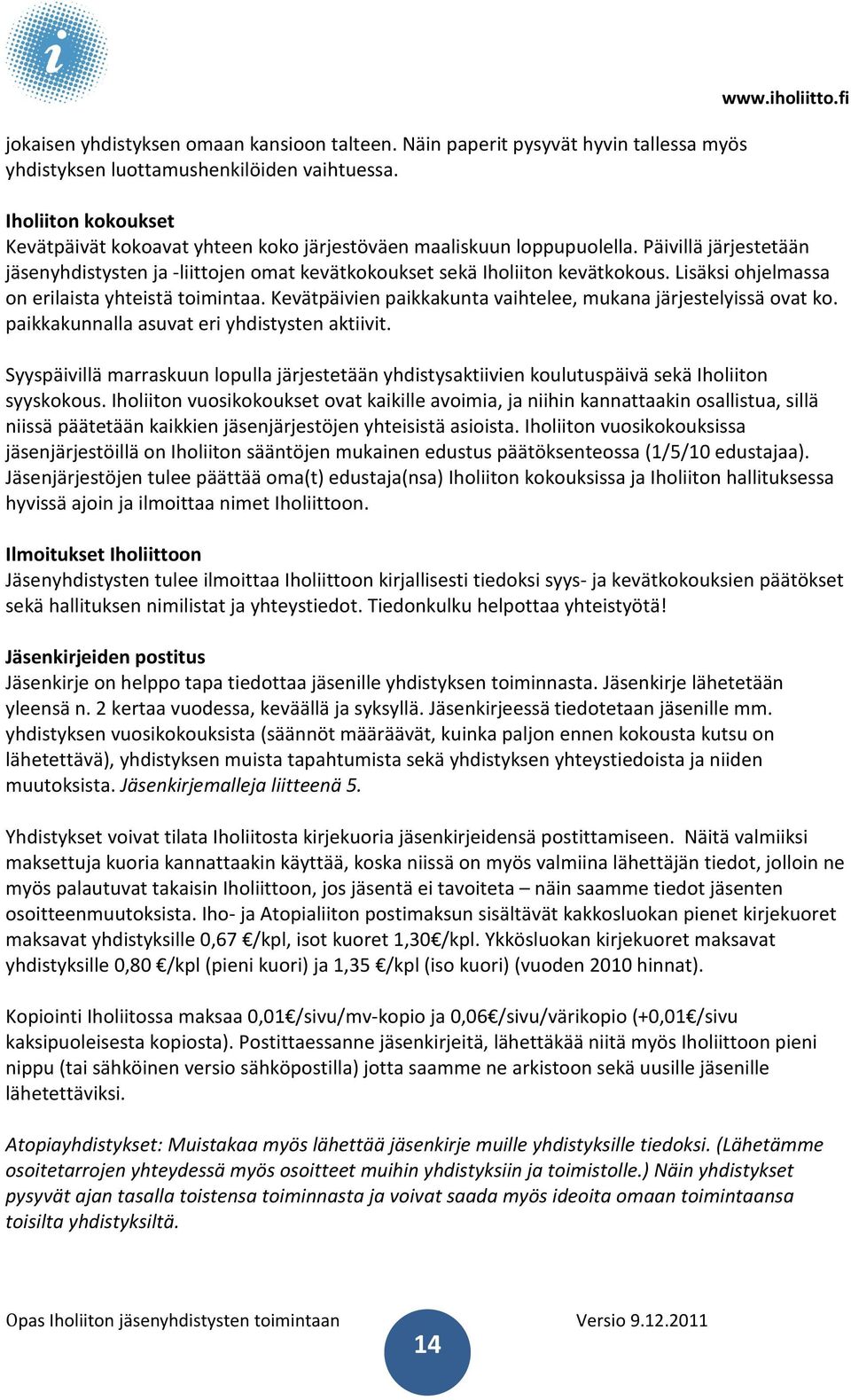 www.iholiitto.fi

jokaisen yhdistyksen omaan kansioon talteen. Näin paperit pysyvät hyvin tallessa myös yhdistyksen luottamushenkilöiden vaihtuessa.

Iholiiton kokoukset
Kevätpäivät kokoavat yhteen koko järjestöväen maaliskuun loppupuolella. Päivillä järjestetään jäsenyhdistysten ja -liittojen omat kevätkokoukset sekä Iholiiton kevätkokous. Lisäksi ohjelmassa on erilaista yhteistä toimintaa. Kevätpäivien paikkakunta vaihtelee, mukana järjestelyissä ovat ko. paikkakunnalla asuvat eri yhdistysten aktiivit.

Syyspäivillä marraskuun lopulla järjestetään yhdistysaktiivien koulutuspäivä sekä Iholiiton syyskokous. Iholiiton vuosikokoukset ovat kaikille avoimia, ja niihin kannattaakin osallistua, sillä niissä päätetään kaikkien jäsenjärjestöjen yhteisistä asioista. Iholiiton vuosikokouksissa jäsenjärjestöillä on Iholiiton sääntöjen mukainen edustus päätöksenteossa (1/5/10 edustajaa). Jäsenjärjestöjen tulee päättää oma(t) edustaja(nsa) Iholiiton kokouksissa ja Iholiiton hallituksessa hyvissä ajoin ja ilmoittaa nimet Iholiittoon.

Ilmoitukset Iholiittoon
Jäsenyhdistysten tulee ilmoittaa Iholiittoon kirjallisesti tiedoksi syys- ja kevätkokouksien päätökset sekä hallituksen nimilistat ja yhteystiedot. Tiedonkulku helpottaa yhteistyötä!

Jäsenkirjeiden postitus
Jäsenkirje on helppo tapa tiedottaa jäsenille yhdistyksen toiminnasta. Jäsenkirje lähetetään yleensä n. 2 kertaa vuodessa, keväällä ja syksyllä. Jäsenkirjeessä tiedotetaan jäsenille mm. yhdistyksen vuosikokouksista (säännöt määräävät, kuinka paljon ennen kokousta kutsu on lähetettävä), yhdistyksen muista tapahtumista sekä yhdistyksen yhteystiedoista ja niiden muutoksista. Jäsenkirjemalleja liitteenä 5.

Yhdistykset voivat tilata Iholiitosta kirjekuoria jäsenkirjeidensä postittamiseen. Näitä valmiiksi maksettuja kuoria kannattaakin käyttää, koska niissä on myös valmiina lähettäjän tiedot, jolloin ne myös palautuvat takaisin Iholiittoon, jos jäsentä ei tavoiteta – näin saamme tiedot jäsenten osoitteenmuutoksista. Iho- ja Atopialiiton postimaksun sisältävät kakkosluokan pienet kirjekuoret maksavat yhdistyksille 0,67 €/kpl, isot kuoret 1,30€/kpl. Ykkösluokan kirjekuoret maksavat yhdistyksille 0,80 €/kpl (pieni kuori) ja 1,35 €/kpl (iso kuori) (vuoden 2010 hinnat).

Kopiointi Iholiitossa maksaa 0,01€/sivu/mv-kopio ja 0,06€/sivu/värikopio (+0,01€/sivu kaksipuoleisesta kopiosta). Postittaessanne jäsenkirjeitä, lähettäkää niitä myös Iholiittoon pieni nippu (tai sähköinen versio sähköpostilla) jotta saamme ne arkistoon sekä uusille jäsenille lähetettäviksi.

Atopiayhdistykset: Muistakaa myös lähettää jäsenkirje muille yhdistyksille tiedoksi. (Lähetämme osoitetarrojen yhteydessä myös osoitteet muihin yhdistyksiin ja toimistolle.) Näin yhdistykset pysyvät ajan tasalla toistensa toiminnasta ja voivat saada myös ideoita omaan toimintaansa toisilta yhdistyksiltä.

Opas Iholiiton jäsenyhdistysten toimintaan 14 Versio 9.12.2011